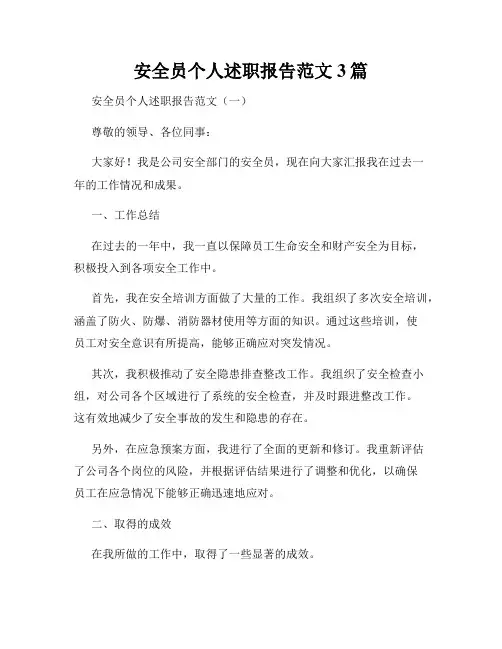 安全员个人述职报告范文3篇

安全员个人述职报告范文（一）

尊敬的领导、各位同事：

大家好！我是公司安全部门的安全员，现在向大家汇报我在过去一年的工作情况和成果。

一、工作总结

在过去的一年中，我一直以保障员工生命安全和财产安全为目标，积极投入到各项安全工作中。

首先，我在安全培训方面做了大量的工作。我组织了多次安全培训，涵盖了防火、防爆、消防器材使用等方面的知识。通过这些培训，使员工对安全意识有所提高，能够正确应对突发情况。

其次，我积极推动了安全隐患排查整改工作。我组织了安全检查小组，对公司各个区域进行了系统的安全检查，并及时跟进整改工作。这有效地减少了安全事故的发生和隐患的存在。

另外，在应急预案方面，我进行了全面的更新和修订。我重新评估了公司各个岗位的风险，并根据评估结果进行了调整和优化，以确保员工在应急情况下能够正确迅速地应对。

二、取得的成效

在我所做的工作中，取得了一些显著的成效。